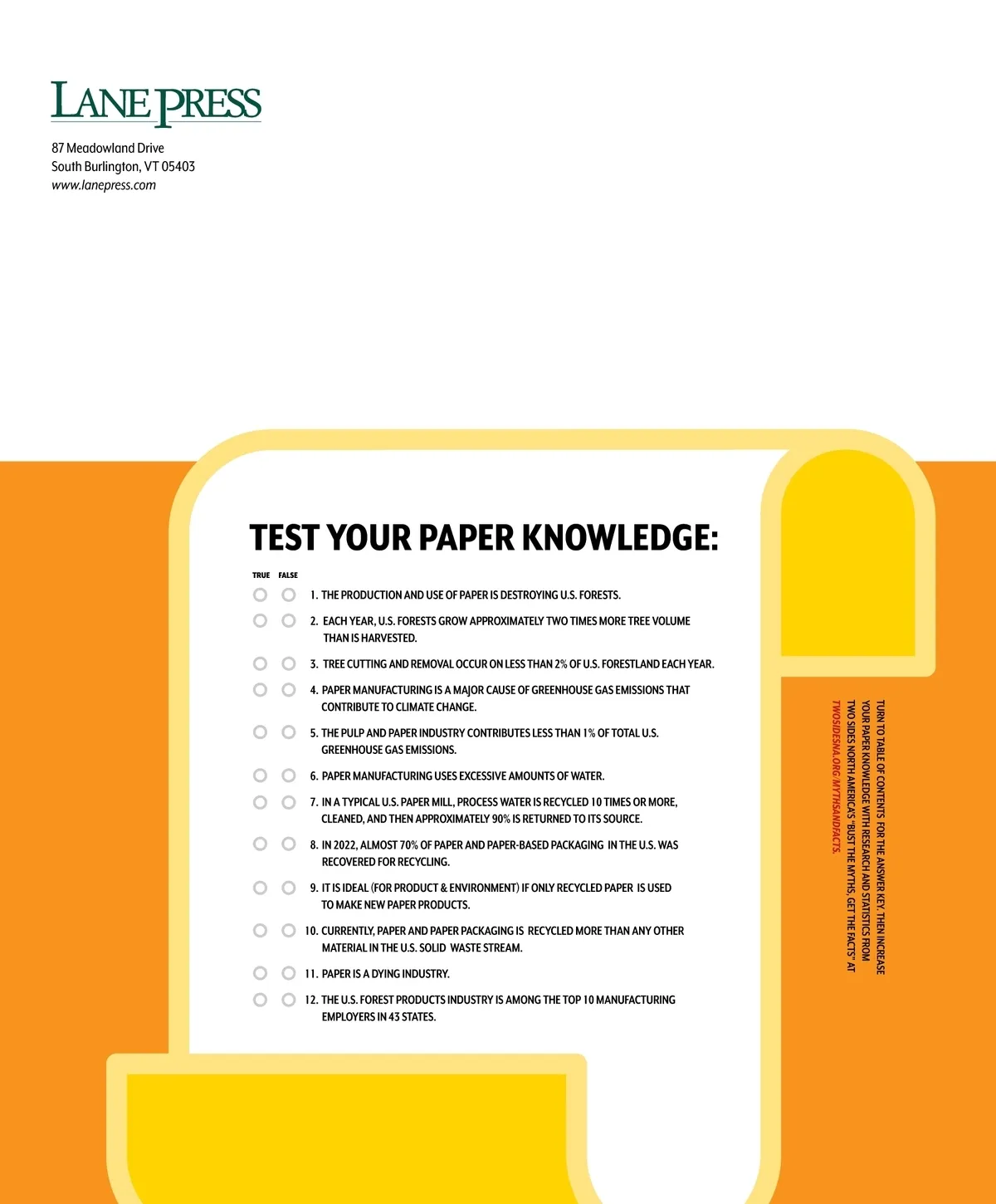 LANE PRESS

87 Meadowland Drive
South Burlington, VT 05403
www.lanepress.com

TEST YOUR PAPER KNOWLEDGE:

TRUE FALSE

☐ ☐ 1. THE PRODUCTION AND USE OF PAPER IS DESTROYING U.S. FORESTS.

☐ ☐ 2. EACH YEAR, U.S. FORESTS GROW APPROXIMATELY TWO TIMES MORE TREE VOLUME THAN IS HARVESTED.

☐ ☐ 3. TREE CUTTING AND REMOVAL OCCUR ON LESS THAN 2% OF U.S. FORESTLAND EACH YEAR.

☐ ☐ 4. PAPER MANUFACTURING IS A MAJOR CAUSE OF GREENHOUSE GAS EMISSIONS THAT CONTRIBUTE TO CLIMATE CHANGE.

☐ ☐ 5. THE PULP AND PAPER INDUSTRY CONTRIBUTES LESS THAN 1% OF TOTAL U.S. GREENHOUSE GAS EMISSIONS.

☐ ☐ 6. PAPER MANUFACTURING USES EXCESSIVE AMOUNTS OF WATER.

☐ ☐ 7. IN A TYPICAL U.S. PAPER MILL, PROCESS WATER IS RECYCLED 10 TIMES OR MORE, CLEANED, AND THEN APPROXIMATELY 90% IS RETURNED TO ITS SOURCE.

☐ ☐ 8. IN 2022, ALMOST 70% OF PAPER AND PAPER-BASED PACKAGING IN THE U.S. WAS RECOVERED FOR RECYCLING.

☐ ☐ 9. IT IS IDEAL (FOR PRODUCT & ENVIRONMENT) IF ONLY RECYCLED PAPER IS USED TO MAKE NEW PAPER PRODUCTS.

☐ ☐ 10. CURRENTLY, PAPER AND PAPER PACKAGING IS RECYCLED MORE THAN ANY OTHER MATERIAL IN THE U.S. SOLID WASTE STREAM.

☐ ☐ 11. PAPER IS A DYING INDUSTRY.

☐ ☐ 12. THE U.S. FOREST PRODUCTS INDUSTRY IS AMONG THE TOP 10 MANUFACTURING EMPLOYERS IN 43 STATES.

TURN TO TABLE OF CONTENTS FOR THE ANSWER KEY. THEN INCREASE YOUR PAPER KNOWLEDGE WITH RESEARCH AND STATISTICS FROM TWO SIDES NORTH AMERICA'S "BUST THE MYTHS, GET THE FACTS" AT TWOSIDESNA.ORG/MYTHSANDFACTS.